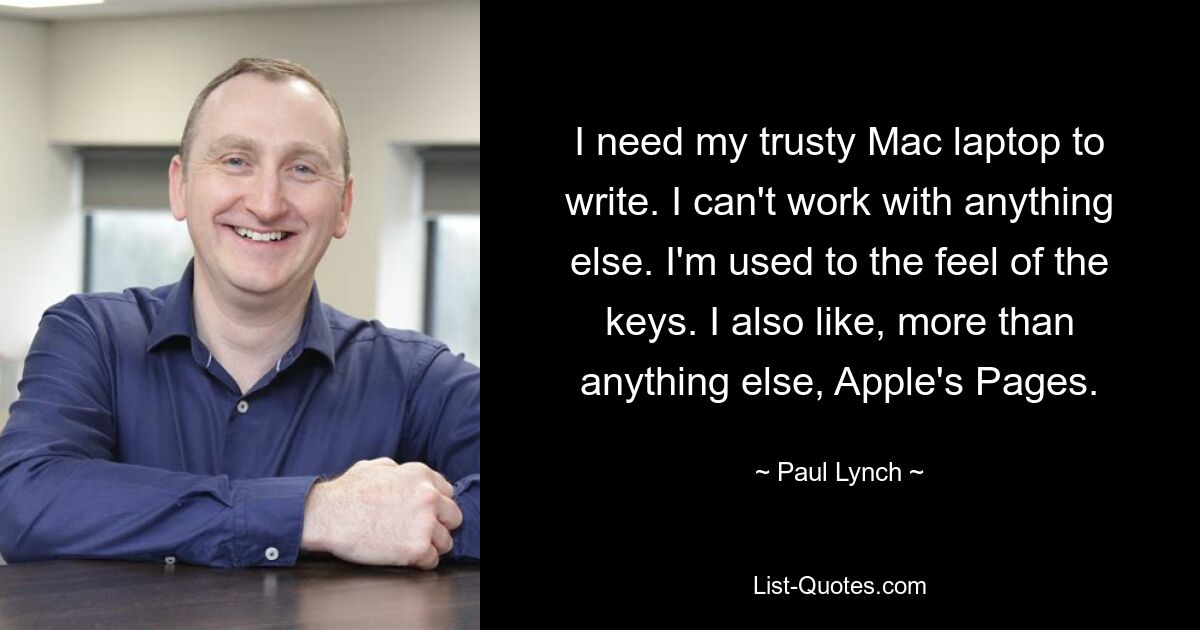 I need my trusty Mac laptop to write. I can't work with anything else. I'm used to the feel of the keys. I also like, more than anything else, Apple's Pages.

~ Paul Lynch ~

List-Quotes.com